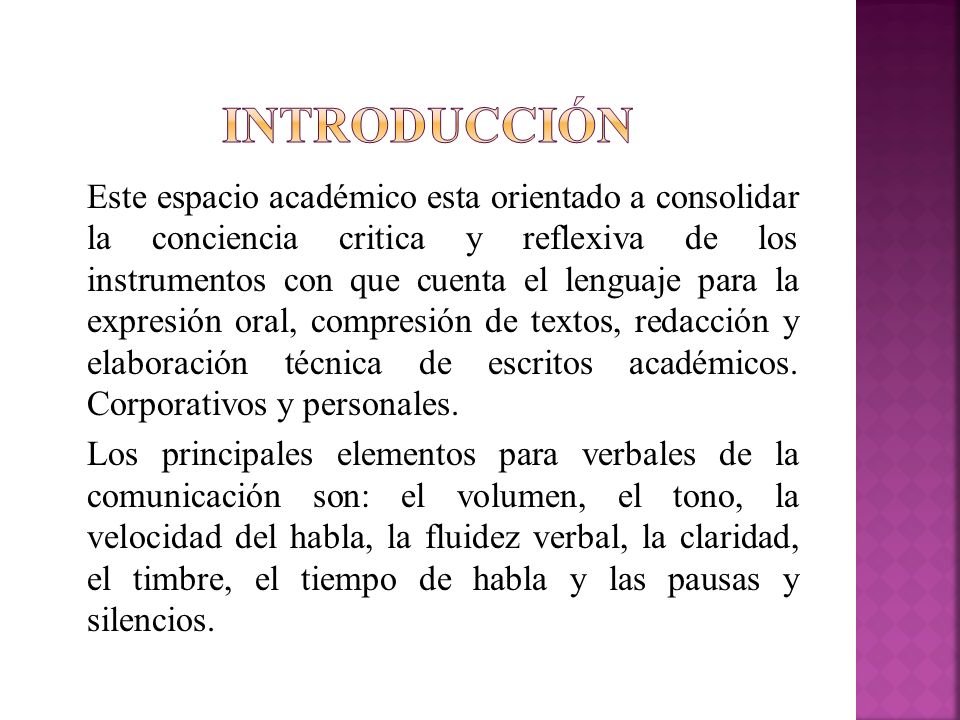 INTRODUCCIÓN

Este espacio académico esta orientado a consolidar la conciencia critica y reflexiva de los instrumentos con que cuenta el lenguaje para la expresión oral, compresión de textos, redacción y elaboración técnica de escritos académicos. Corporativos y personales.

Los principales elementos para verbales de la comunicación son: el volumen, el tono, la velocidad del habla, la fluidez verbal, la claridad, el timbre, el tiempo de habla y las pausas y silencios.